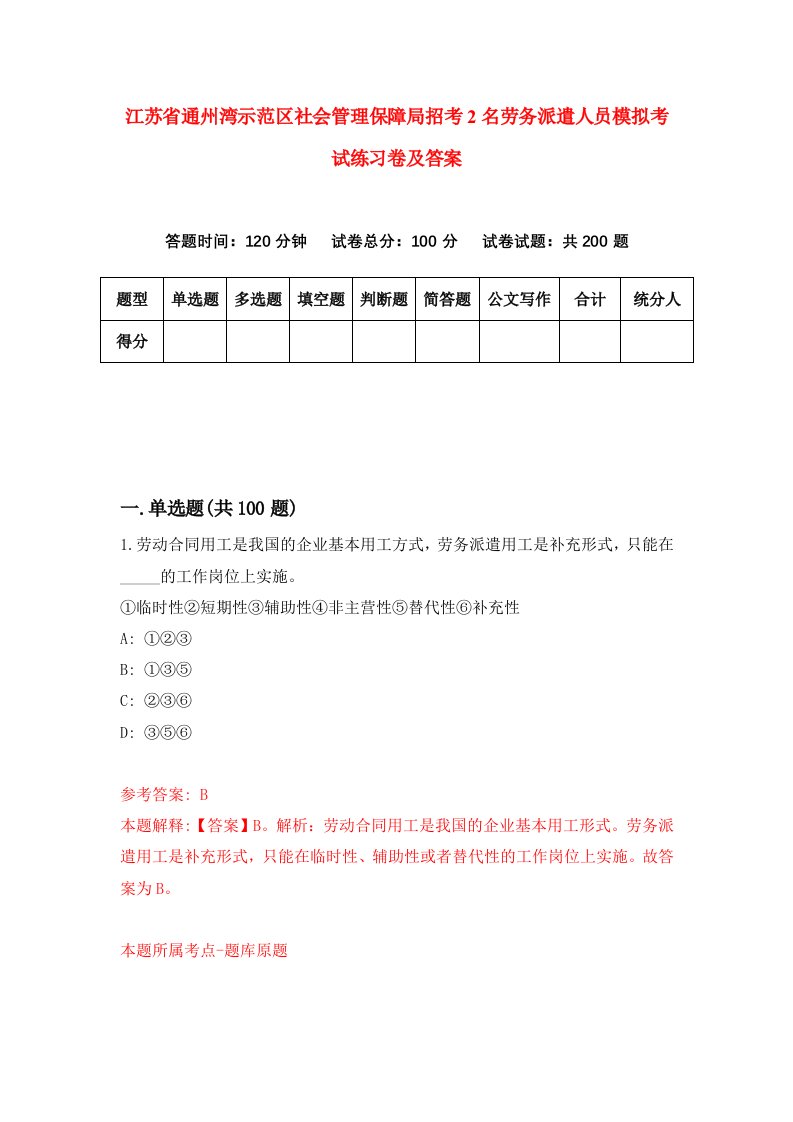 江苏省通州湾示范区社会管理保障局招考2名劳务派遣人员模拟考试练习卷及答案

答题时间：120分钟　　试卷总分：100分　　试卷试题：共200题

| 题型 | 单选题 | 多选题 | 填空题 | 判断题 | 简答题 | 公文写作 | 合计 | 统分人 |
|---|---|---|---|---|---|---|---|---|
| 得分 | | | | | | | | |

一.单选题(共100题)

1.劳动合同用工是我国的企业基本用工方式，劳务派遣用工是补充形式，只能在_____的工作岗位上实施。

①临时性②短期性③辅助性④非主营性⑤替代性⑥补充性

A: ①②③

B: ①③⑤

C: ②③⑥

D: ③⑤⑥

参考答案: B

本题解释:【答案】B。解析：劳动合同用工是我国的企业基本用工形式。劳务派遣用工是补充形式，只能在临时性、辅助性或者替代性的工作岗位上实施。故答案为B。

本题所属考点-题库原题